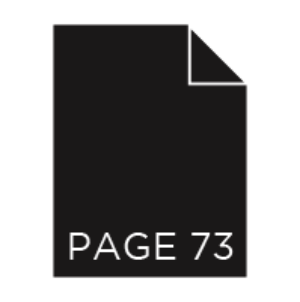 PAGE 73